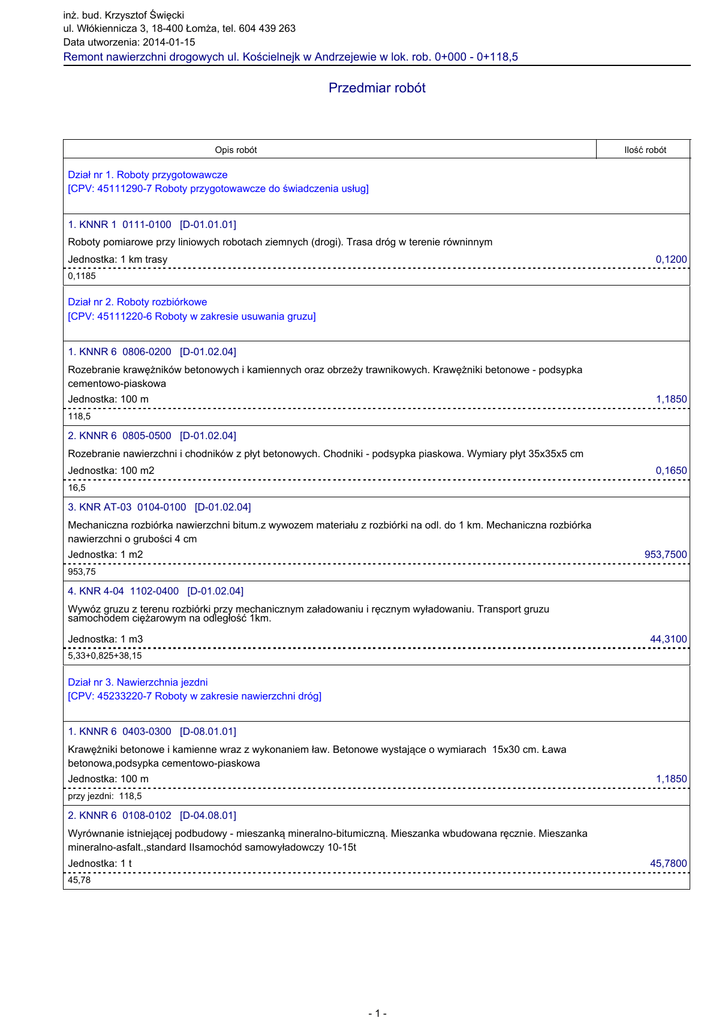 inż. bud. Krzysztof Święcki
ul. Włókiennicza 3, 18-400 Łomża, tel. 604 439 263
Data utworzenia: 2014-01-15
Remont nawierzchni drogowych ul. Kościelnejk w Andrzejewie w lok. rob. 0+000 - 0+118,5

Przedmiar robót

| Opis robót | Ilość robót |
|---|---|
| Dział nr 1. Roboty przygotowawcze [CPV: 45111290-7 Roboty przygotowawcze do świadczenia usług] | |
| 1. KNNR 1 0111-0100 [D-01.01.01] Roboty pomiarowe przy liniowych robotach ziemnych (drogi). Trasa dróg w terenie równinnym Jednostka: 1 km trasy | 0,1200 |
| 0,1185 | |
| Dział nr 2. Roboty rozbiórkowe [CPV: 45111220-6 Roboty w zakresie usuwania gruzu] | |
| 1. KNNR 6 0806-0200 [D-01.02.04] Rozebranie krawężników betonowych i kamiennych oraz obrzeży trawnikowych. Krawężniki betonowe - podsypka cementowo-piaskowa Jednostka: 100 m | 1,1850 |
| 118,5 | |
| 2. KNNR 6 0805-0500 [D-01.02.04] Rozebranie nawierzchni i chodników z płyt betonowych. Chodniki - podsypka piaskowa. Wymiary płyt 35x35x5 cm Jednostka: 100 m2 | 0,1650 |
| 16,5 | |
| 3. KNR AT-03 0104-0100 [D-01.02.04] Mechaniczna rozbiórka nawierzchni bitum.z wywozem materiału z rozbiórki na odl. do 1 km. Mechaniczna rozbiórka nawierzchni o grubości 4 cm Jednostka: 1 m2 | 953,7500 |
| 953,75 | |
| 4. KNR 4-04 1102-0400 [D-01.02.04] Wywóz gruzu z terenu rozbiórki przy mechanicznym załadowaniu i ręcznym wyładowaniu. Transport gruzu samochodem ciężarowym na odległość 1km. Jednostka: 1 m3 | 44,3100 |
| 5,33+0,825+38,15 | |
| Dział nr 3. Nawierzchnia jezdni [CPV: 45233220-7 Roboty w zakresie nawierzchni dróg] | |
| 1. KNNR 6 0403-0300 [D-08.01.01] Krawężniki betonowe i kamienne wraz z wykonaniem ław. Betonowe wystające o wymiarach 15x30 cm. Ława betonowa,podsypka cementowo-piaskowa Jednostka: 100 m | 1,1850 |
| przy jezdni: 118,5 | |
| 2. KNNR 6 0108-0102 [D-04.08.01] Wyrównanie istniejącej podbudowy - mieszanką mineralno-bitumiczną. Mieszanka wbudowana ręcznie. Mieszanka mineralno-asfalt.,standard IIsamochód samowyładowczy 10-15t Jednostka: 1 t | 45,7800 |
| 45,78 | |

- 1 -